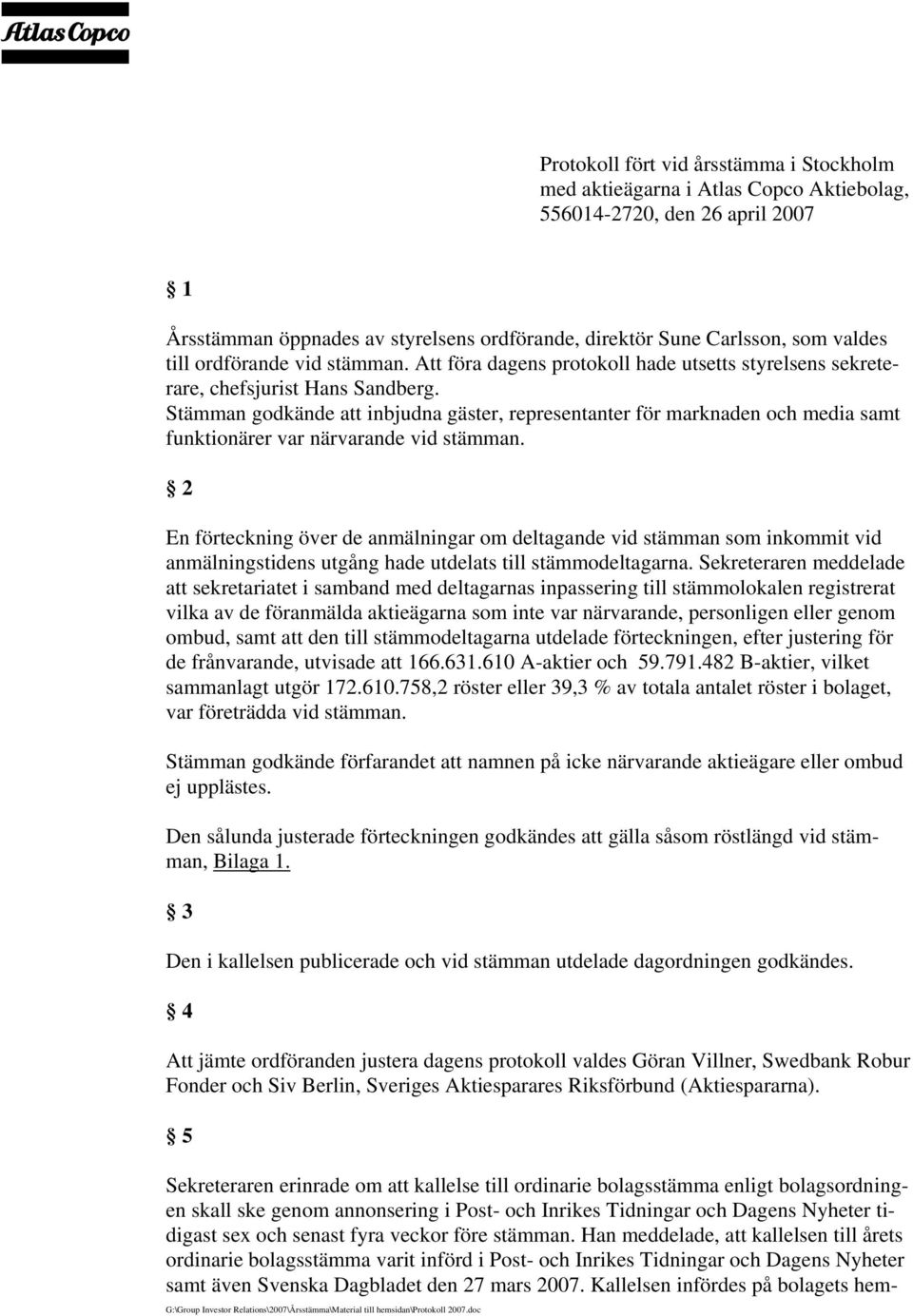 Atlas Copco

Protokoll fört vid årsstämma i Stockholm med aktieägarna i Atlas Copco Aktiebolag, 556014-2720, den 26 april 2007

§ 1

Årsstämman öppnades av styrelsens ordförande, direktör Sune Carlsson, som valdes till ordförande vid stämman. Att föra dagens protokoll hade utsetts styrelsens sekreterare, chefsjurist Hans Sandberg.
Stämman godkände att inbjudna gäster, representanter för marknaden och media samt funktionärer var närvarande vid stämman.

§ 2

En förteckning över de anmälningar om deltagande vid stämman som inkommit vid anmälningstidens utgång hade utdelats till stämmodeltagarna. Sekreteraren meddelade att sekretariatet i samband med deltagarnas inpassering till stämmolokalen registrerat vilka av de föranmälda aktieägarna som inte var närvarande, personligen eller genom ombud, samt att den till stämmodeltagarna utdelade förteckningen, efter justering för de frånvarande, utvisade att 166.631.610 A-aktier och 59.791.482 B-aktier, vilket sammanlagt utgör 172.610.758,2 röster eller 39,3 % av totala antalet röster i bolaget, var företrädda vid stämman.

Stämman godkände förfarandet att namnen på icke närvarande aktieägare eller ombud ej upplästes.

Den sålunda justerade förteckningen godkändes att gälla såsom röstlängd vid stämman, Bilaga 1.

§ 3

Den i kallelsen publicerade och vid stämman utdelade dagordningen godkändes.

§ 4

Att jämte ordföranden justera dagens protokoll valdes Göran Villner, Swedbank Robur Fonder och Siv Berlin, Sveriges Aktiesparares Riksförbund (Aktiespararna).

§ 5

Sekreteraren erinrade om att kallelse till ordinarie bolagsstämma enligt bolagsordningen skall ske genom annonsering i Post- och Inrikes Tidningar och Dagens Nyheter tidigast sex och senast fyra veckor före stämman. Han meddelade, att kallelsen till årets ordinarie bolagsstämma varit införd i Post- och Inrikes Tidningar och Dagens Nyheter samt även Svenska Dagbladet den 27 mars 2007. Kallelsen infördes på bolagets hem-

G:\Group Investor Relations\2007\Årsstämma\Material till hemsidan\Protokoll 2007.doc